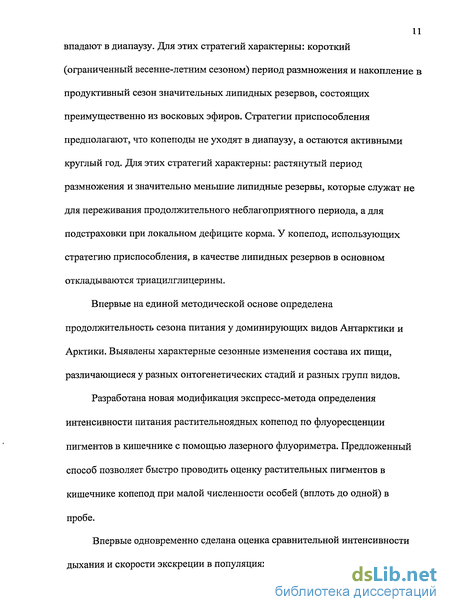 11

впадают в диапаузу. Для этих стратегий характерны: короткий (ограниченный весенне-летним сезоном) период размножения и накопление в продуктивный сезон значительных липидных резервов, состоящих преимущественно из восковых эфиров. Стратегии приспособления предполагают, что копеподы не уходят в диапаузу, а остаются активными круглый год. Для этих стратегий характерны: растянутый период размножения и значительно меньшие липидные резервы, которые служат не для переживания продолжительного неблагоприятного периода, а для подстраховки при локальном дефиците корма. У копепод, использующих стратегию приспособления, в качестве липидных резервов в основном откладываются триацилглицерины.

Впервые на единой методической основе определена продолжительность сезона питания у доминирующих видов Антарктики и Арктики. Выявлены характерные сезонные изменения состава их пищи, различающиеся у разных онтогенетических стадий и разных групп видов.

Разработана новая модификация экспресс-метода определения интенсивности питания растительноядных копепод по флуоресценции пигментов в кишечнике с помощью лазерного флуориметра. Предложенный способ позволяет быстро проводить оценку растительных пигментов в кишечнике копепод при малой численности особей (вплоть до одной) в пробе.

Впервые одновременно сделана оценка сравнительной интенсивности дыхания и скорости экскреции в популяция:

dsLib.net
библиотека диссертаций